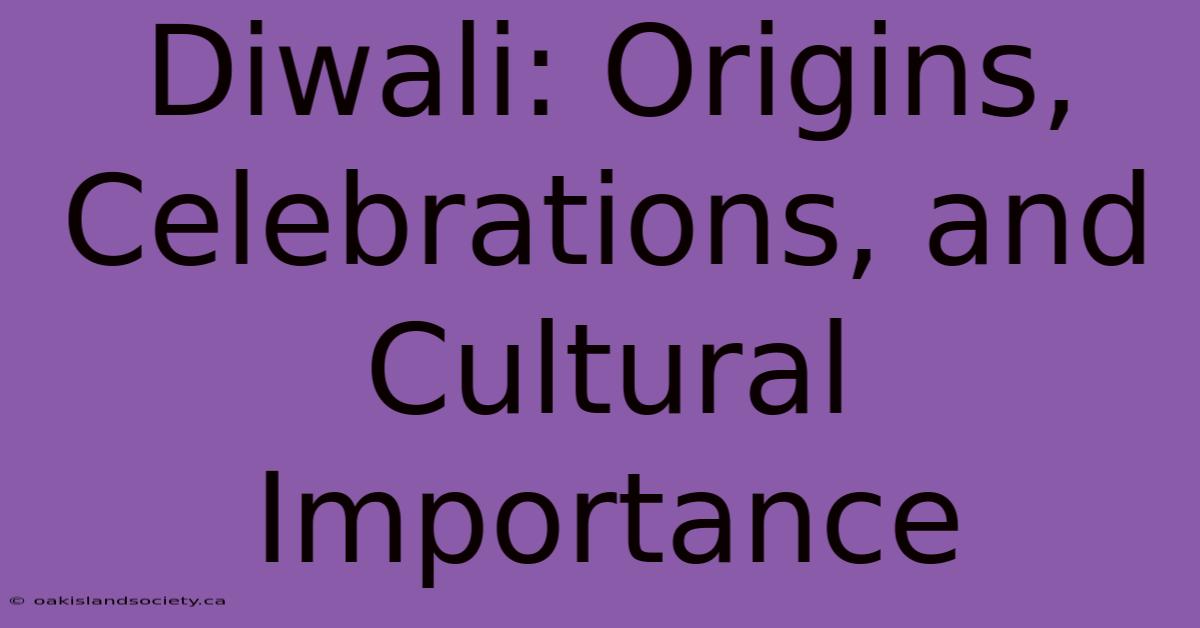 Diwali: Origins, Celebrations, and Cultural Importance

© oakislandsociety.ca